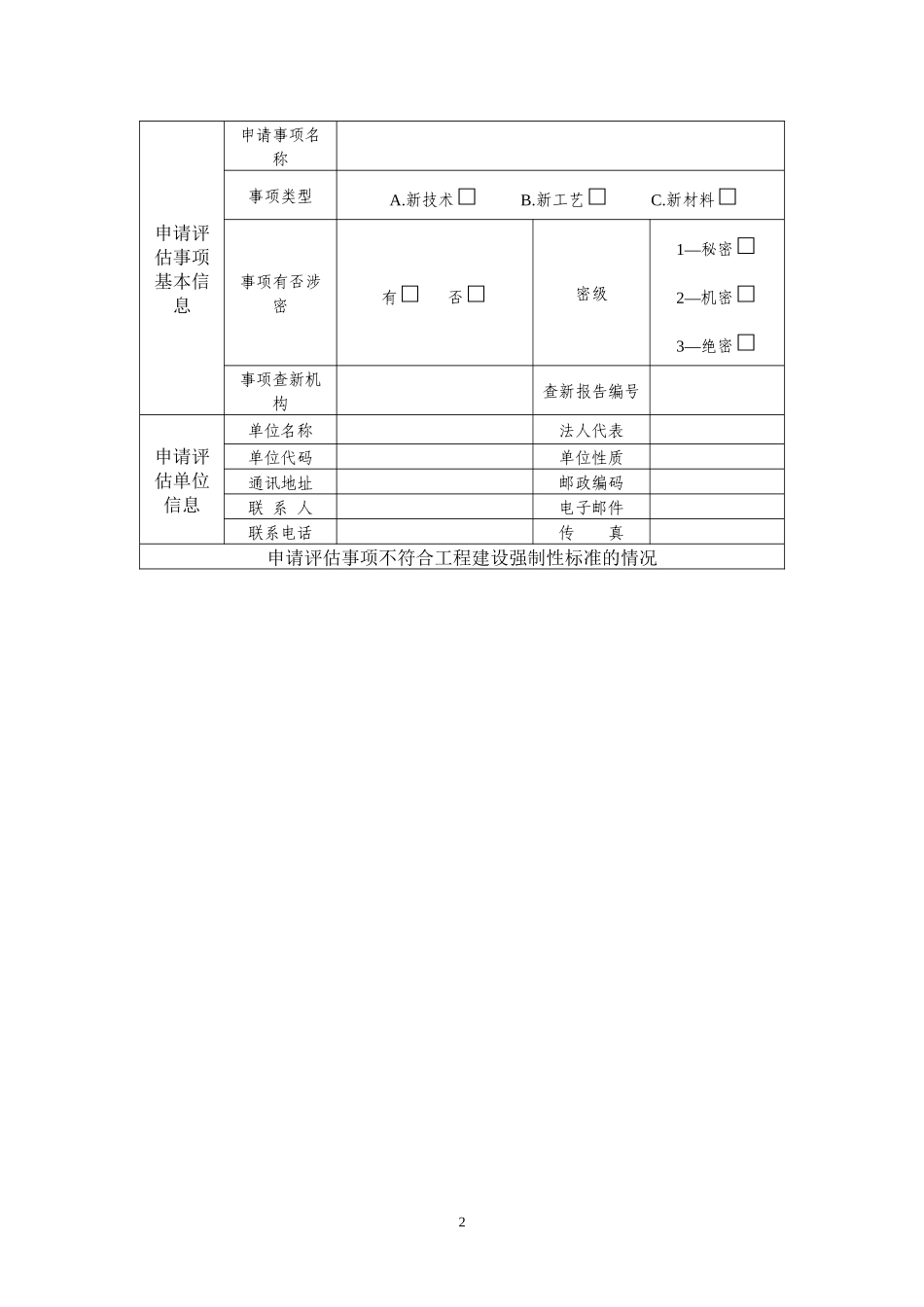 | 申请评估事项基本信息 | 申请事项名称 | | | |
|---|---|---|---|---|
| | 事项类型 | A.新技术 □ B.新工艺 □ C.新材料 □ | | |
| | 事项有否涉密 | 有 □ 否 □ | 密级 | 1—秘密 □ 2—机密 □ 3—绝密 □ |
| | 事项查新机构 | | 查新报告编号 | |
| 申请评估单位信息 | 单位名称 | | 法人代表 | |
| | 单位代码 | | 单位性质 | |
| | 通讯地址 | | 邮政编码 | |
| | 联 系 人 | | 电子邮件 | |
| | 联系电话 | | 传 真 | |
| 申请评估事项不符合工程建设强制性标准的情况 | | | | |

2